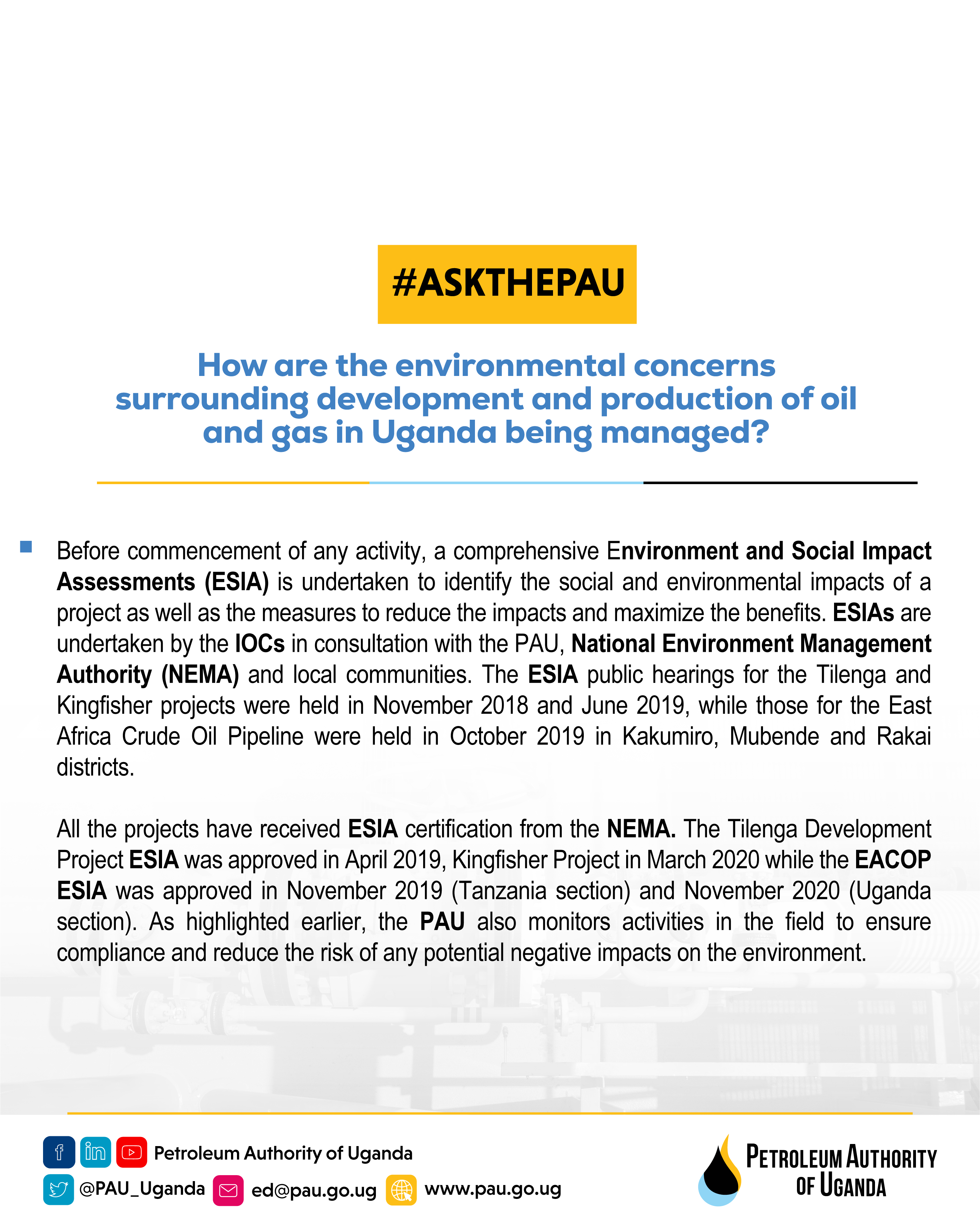 #ASKTHEPAU

How are the environmental concerns surrounding development and production of oil and gas in Uganda being managed?

Before commencement of any activity, a comprehensive Environment and Social Impact Assessments (ESIA) is undertaken to identify the social and environmental impacts of a project as well as the measures to reduce the impacts and maximize the benefits. ESIAs are undertaken by the IOCs in consultation with the PAU, National Environment Management Authority (NEMA) and local communities. The ESIA public hearings for the Tilenga and Kingfisher projects were held in November 2018 and June 2019, while those for the East Africa Crude Oil Pipeline were held in October 2019 in Kakumiro, Mubende and Rakai districts.

All the projects have received ESIA certification from the NEMA. The Tilenga Development Project ESIA was approved in April 2019, Kingfisher Project in March 2020 while the EACOP ESIA was approved in November 2019 (Tanzania section) and November 2020 (Uganda section). As highlighted earlier, the PAU also monitors activities in the field to ensure compliance and reduce the risk of any potential negative impacts on the environment.

Petroleum Authority of Uganda
@PAU_Uganda ed@pau.go.ug www.pau.go.ug

PETROLEUM AUTHORITY OF UGANDA